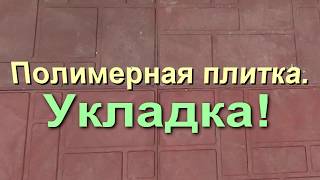 Полимерная плитка.
Укладка!